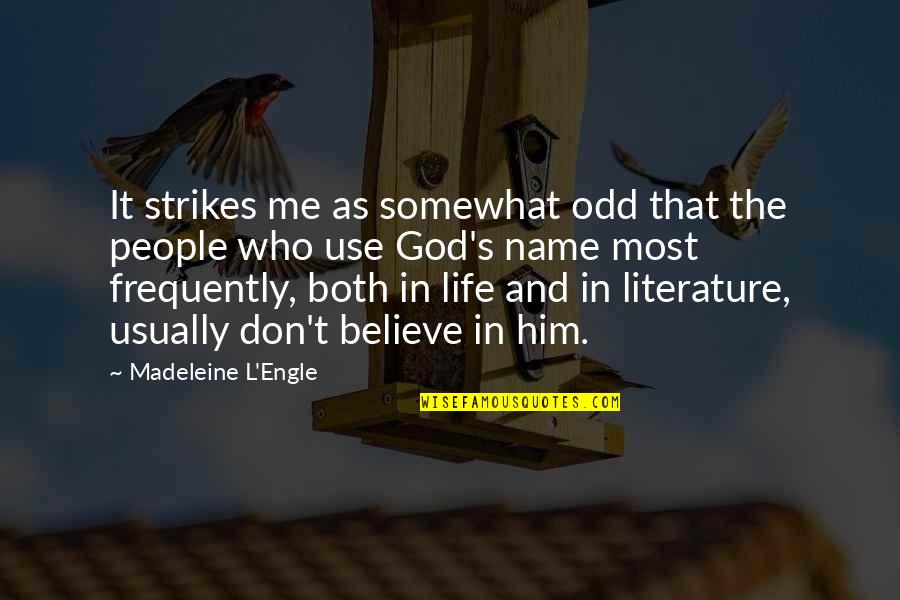 It strikes me as somewhat odd that the people who use God's name most frequently, both in life and in literature, usually don't believe in him.

~ Madeleine L'Engle

WISEFAMOUSQUOTES.COM